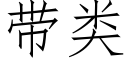 带类